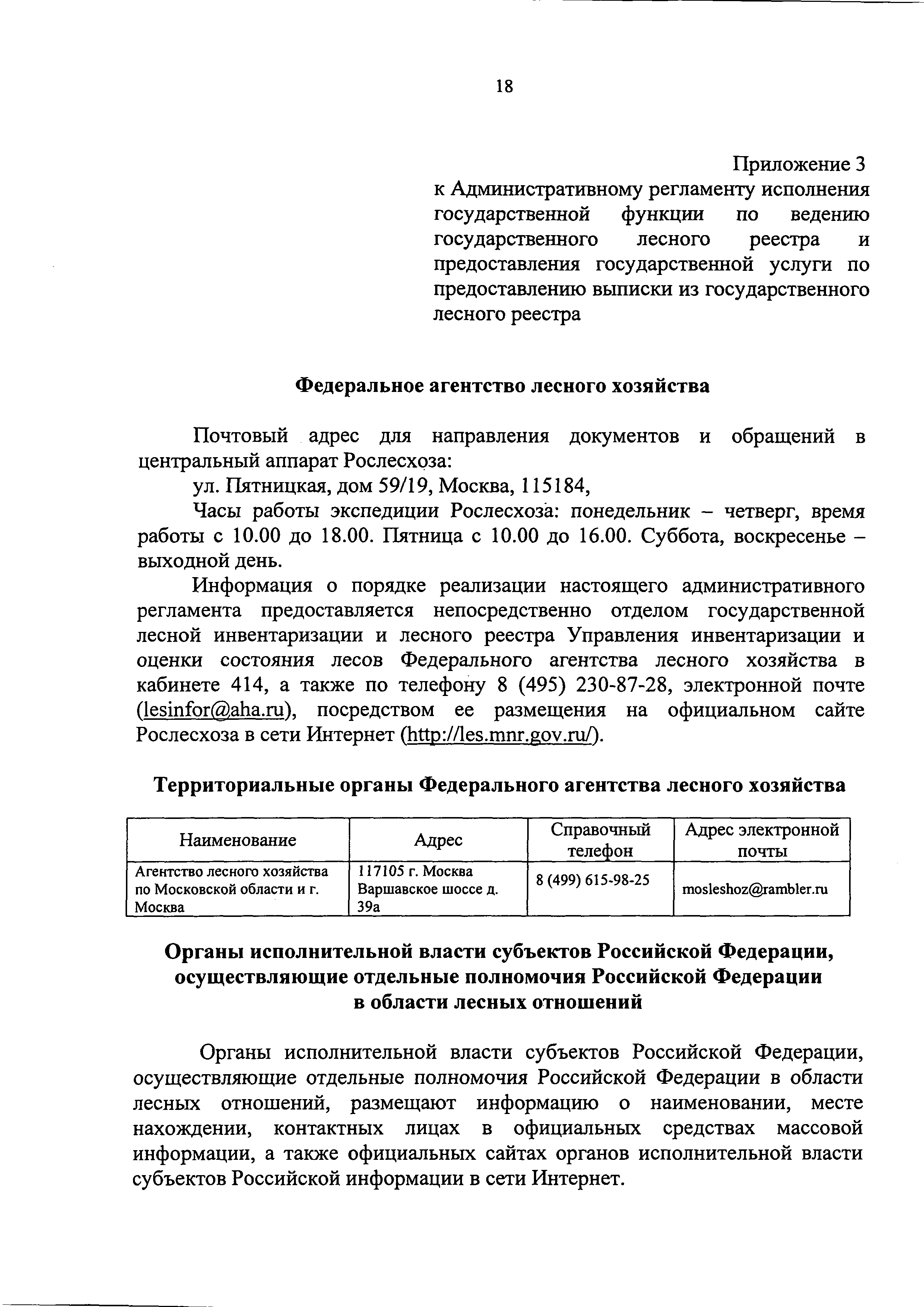 18

Приложение 3
к Административному регламенту исполнения государственной функции по ведению государственного лесного реестра и предоставления государственной услуги по предоставлению выписки из государственного лесного реестра

Федеральное агентство лесного хозяйства

Почтовый адрес для направления документов и обращений в центральный аппарат Рослесхоза:

ул. Пятницкая, дом 59/19, Москва, 115184,

Часы работы экспедиции Рослесхоза: понедельник – четверг, время работы с 10.00 до 18.00. Пятница с 10.00 до 16.00. Суббота, воскресенье – выходной день.

Информация о порядке реализации настоящего административного регламента предоставляется непосредственно отделом государственной лесной инвентаризации и лесного реестра Управления инвентаризации и оценки состояния лесов Федерального агентства лесного хозяйства в кабинете 414, а также по телефону 8 (495) 230-87-28, электронной почте (lesinfor@aha.ru), посредством ее размещения на официальном сайте Рослесхоза в сети Интернет (http://les.mnr.gov.ru/).

Территориальные органы Федерального агентства лесного хозяйства

| Наименование | Адрес | Справочный телефон | Адрес электронной почты |
|---|---|---|---|
| Агентство лесного хозяйства по Московской области и г. Москва | 117105 г. Москва Варшавское шоссе д. 39а | 8 (499) 615-98-25 | mosleshoz@rambler.ru |

Органы исполнительной власти субъектов Российской Федерации, осуществляющие отдельные полномочия Российской Федерации в области лесных отношений

Органы исполнительной власти субъектов Российской Федерации, осуществляющие отдельные полномочия Российской Федерации в области лесных отношений, размещают информацию о наименовании, месте нахождении, контактных лицах в официальных средствах массовой информации, а также официальных сайтах органов исполнительной власти субъектов Российской информации в сети Интернет.